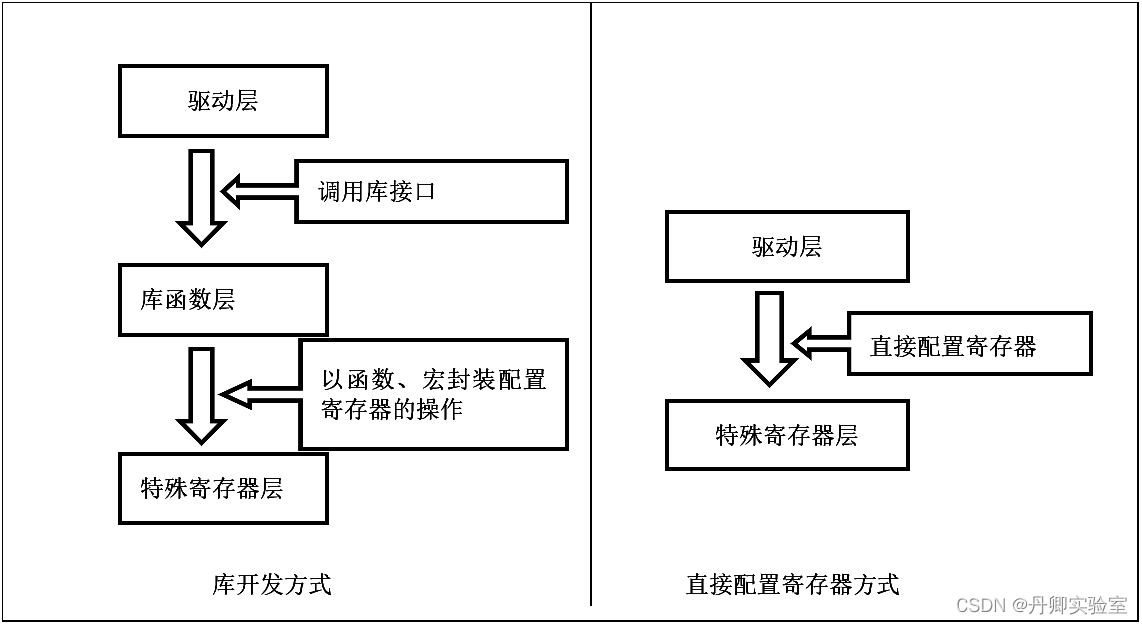 驱动层

调用库接口

库函数层

以函数、宏封装配置寄存器的操作

特殊寄存器层

库开发方式

驱动层

直接配置寄存器

特殊寄存器层

直接配置寄存器方式

CSDN @丹卿实验室